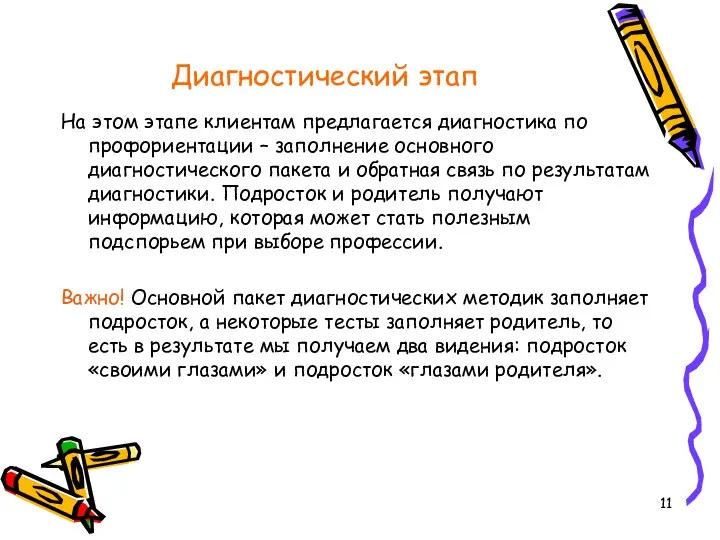 Диагностический этап

На этом этапе клиентам предлагается диагностика по профориентации – заполнение основного диагностического пакета и обратная связь по результатам диагностики. Подросток и родитель получают информацию, которая может стать полезным подспорьем при выборе профессии.

Важно! Основной пакет диагностических методик заполняет подросток, а некоторые тесты заполняет родитель, то есть в результате мы получаем два видения: подросток «своими глазами» и подросток «глазами родителя».

11